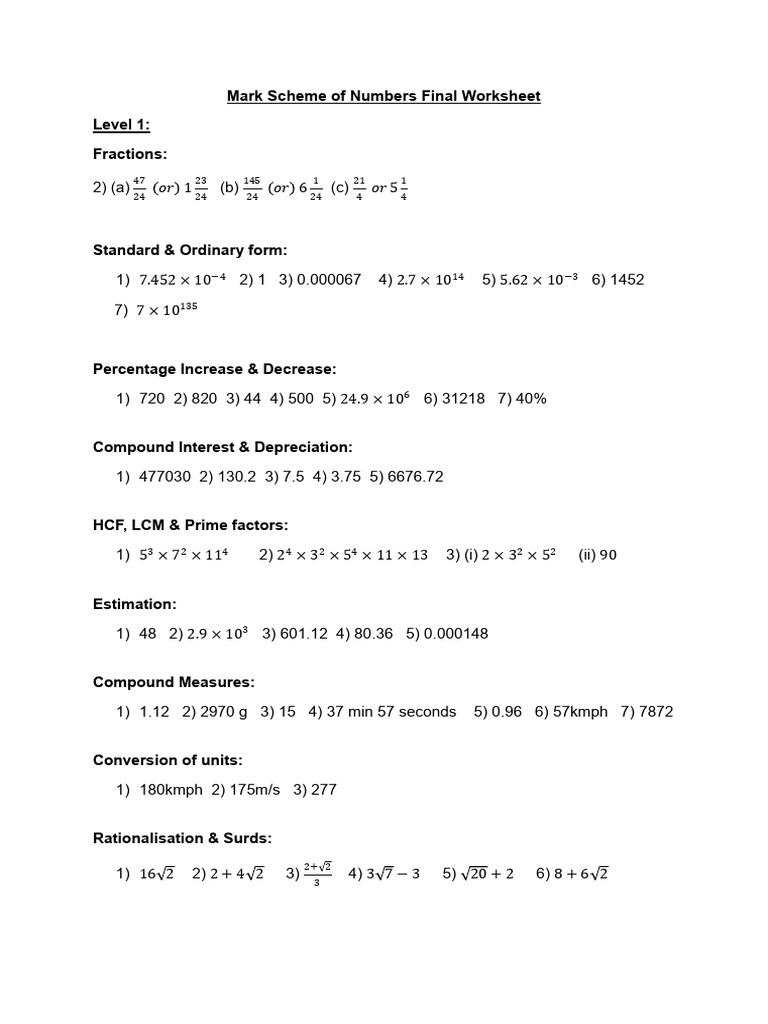 Mark Scheme of Numbers Final Worksheet

Level 1:

Fractions:

2) (a) $\frac{47}{24}$ $(or)$ $1\frac{23}{24}$ (b) $\frac{145}{24}$ $(or)$ $6\frac{1}{24}$ (c) $\frac{21}{4}$ $or$ $5\frac{1}{4}$

Standard & Ordinary form:

1) $7.452 \times 10^{-4}$ 2) 1 3) 0.000067 4) $2.7 \times 10^{14}$ 5) $5.62 \times 10^{-3}$ 6) 1452 7) $7 \times 10^{135}$

Percentage Increase & Decrease:

1) 720 2) 820 3) 44 4) 500 5) $24.9 \times 10^{6}$ 6) 31218 7) 40%

Compound Interest & Depreciation:

1) 477030 2) 130.2 3) 7.5 4) 3.75 5) 6676.72

HCF, LCM & Prime factors:

1) $5^3 \times 7^2 \times 11^4$ 2) $2^4 \times 3^2 \times 5^4 \times 11 \times 13$ 3) (i) $2 \times 3^2 \times 5^2$ (ii) 90

Estimation:

1) 48 2) $2.9 \times 10^{3}$ 3) 601.12 4) 80.36 5) 0.000148

Compound Measures:

1) 1.12 2) 2970 g 3) 15 4) 37 min 57 seconds 5) 0.96 6) 57kmph 7) 7872

Conversion of units:

1) 180kmph 2) 175m/s 3) 277

Rationalisation & Surds:

1) $16\sqrt{2}$ 2) $2 + 4\sqrt{2}$ 3) $\frac{2+\sqrt{2}}{3}$ 4) $3\sqrt{7} - 3$ 5) $\sqrt{20} + 2$ 6) $8 + 6\sqrt{2}$